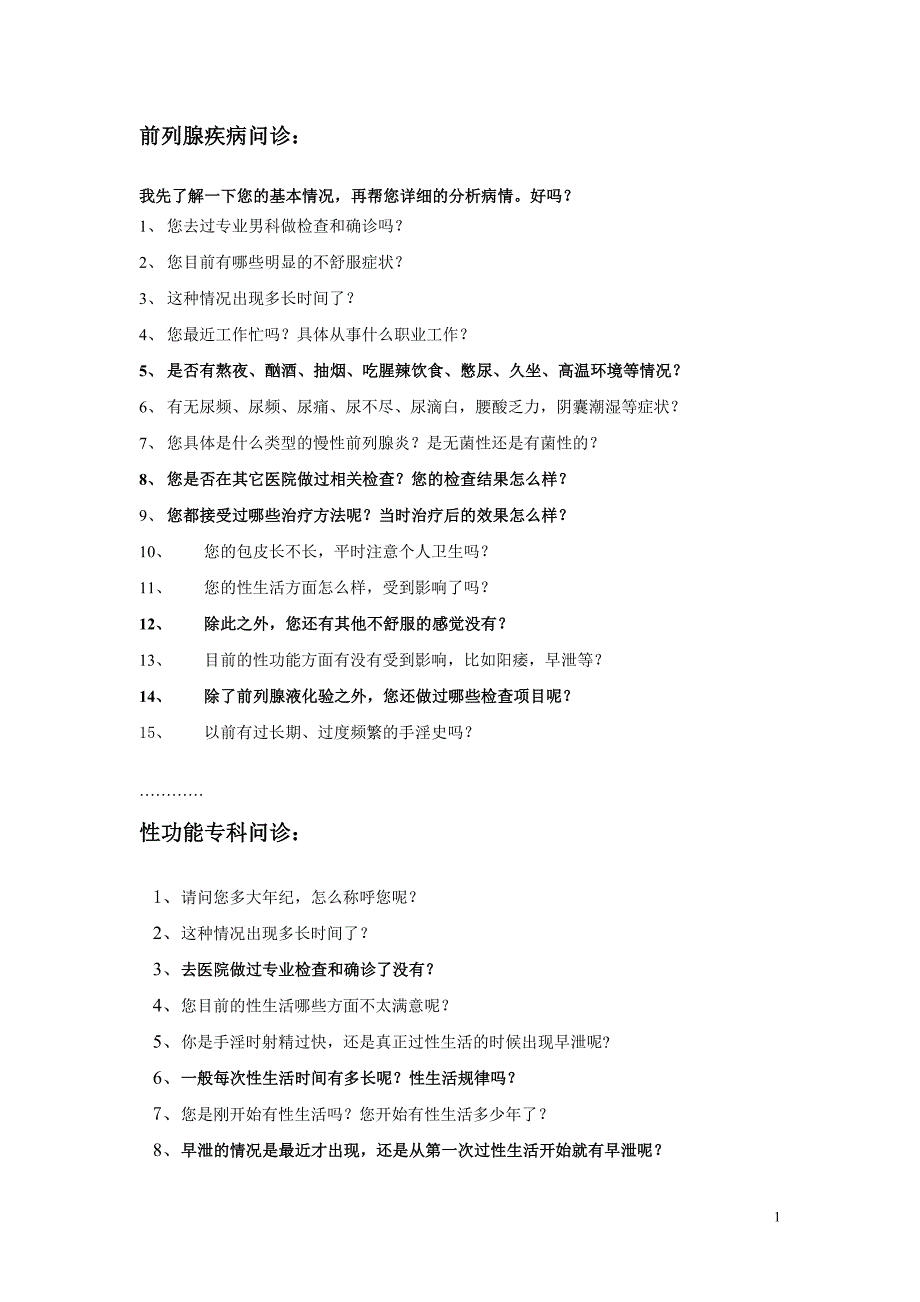 前列腺疾病问诊：

我先了解一下您的基本情况，再帮您详细的分析病情。好吗？

1、 您去过专业男科做检查和确诊吗？

2、 您目前有哪些明显的不舒服症状？

3、 这种情况出现多长时间了？

4、 您最近工作忙吗？具体从事什么职业工作？

5、 是否有熬夜、酗酒、抽烟、吃腥辣饮食、憋尿、久坐、高温环境等情况？

6、 有无尿频、尿频、尿痛、尿不尽、尿滴白，腰酸乏力，阴囊潮湿等症状？

7、 您具体是什么类型的慢性前列腺炎？是无菌性还是有菌性的？

8、 您是否在其它医院做过相关检查？您的检查结果怎么样？

9、 您都接受过哪些治疗方法呢？当时治疗后的效果怎么样？

10、 您的包皮长不长，平时注意个人卫生吗？

11、 您的性生活方面怎么样，受到影响了吗？

12、 除此之外，您还有其他不舒服的感觉没有？

13、 目前的性功能方面有没有受到影响，比如阳痿，早泄等？

14、 除了前列腺液化验之外，您还做过哪些检查项目呢？

15、 以前有过长期、过度频繁的手淫史吗？

…………

性功能专科问诊：

1、请问您多大年纪，怎么称呼您呢？

2、这种情况出现多长时间了？

3、去医院做过专业检查和确诊了没有？

4、您目前的性生活哪些方面不太满意呢？

5、你是手淫时射精过快，还是真正过性生活的时候出现早泄呢？

6、一般每次性生活时间有多长呢？性生活规律吗？

7、您是刚开始有性生活吗？您开始有性生活多少年了？

8、早泄的情况是最近才出现，还是从第一次过性生活开始就有早泄呢？

1